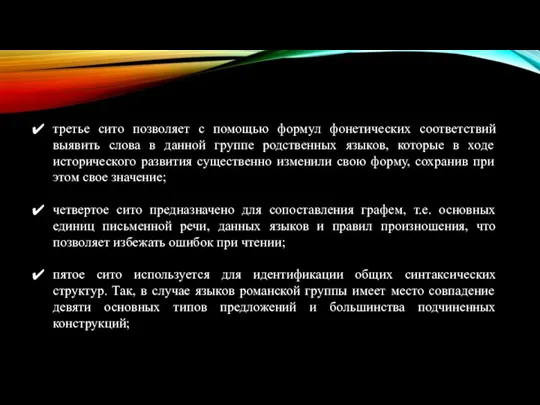 ✔ третье сито позволяет с помощью формул фонетических соответствий выявить слова в данной группе родственных языков, которые в ходе исторического развития существенно изменили свою форму, сохранив при этом свое значение;

✔ четвертое сито предназначено для сопоставления графем, т.е. основных единиц письменной речи, данных языков и правил произношения, что позволяет избежать ошибок при чтении;

✔ пятое сито используется для идентификации общих синтаксических структур. Так, в случае языков романской группы имеет место совпадение девяти основных типов предложений и большинства подчиненных конструкций;